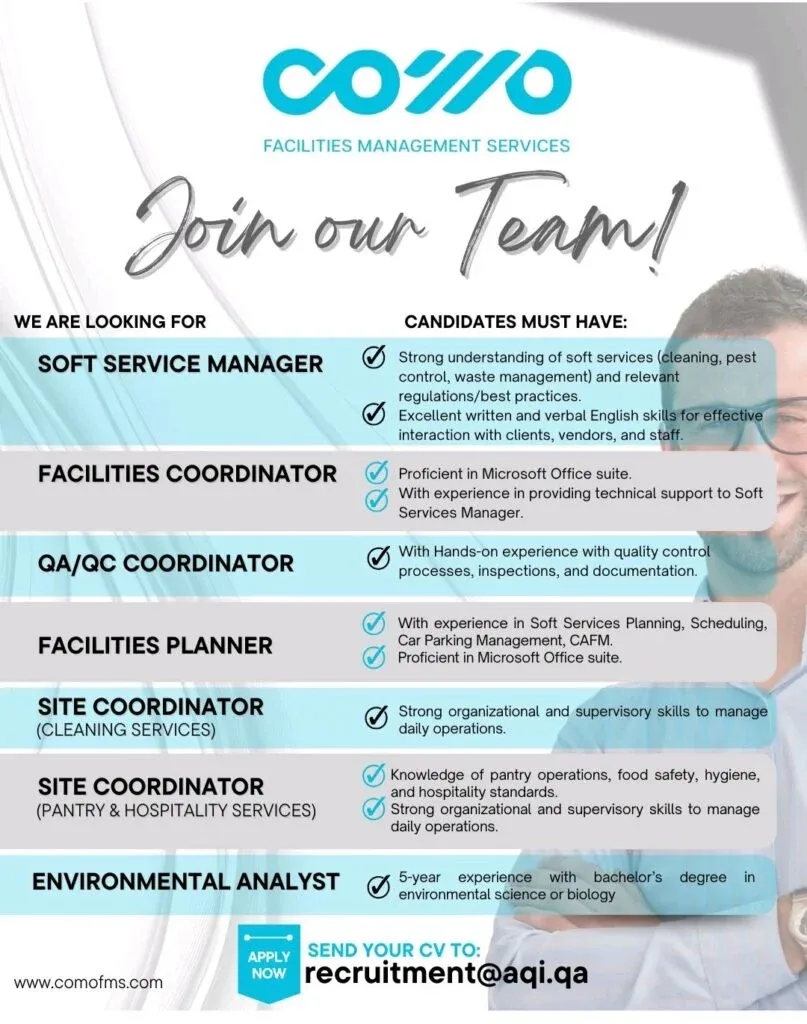 COMO
FACILITIES MANAGEMENT SERVICES

Join our Team!

WE ARE LOOKING FOR

CANDIDATES MUST HAVE:

SOFT SERVICE MANAGER

Strong understanding of soft services (cleaning, pest control, waste management) and relevant regulations/best practices.
Excellent written and verbal English skills for effective interaction with clients, vendors, and staff.

FACILITIES COORDINATOR

Proficient in Microsoft Office suite.
With experience in providing technical support to Soft Services Manager.

QA/QC COORDINATOR

With Hands-on experience with quality control processes, inspections, and documentation.

FACILITIES PLANNER

With experience in Soft Services Planning, Scheduling, Car Parking Management, CAFM.
Proficient in Microsoft Office suite.

SITE COORDINATOR
(CLEANING SERVICES)

Strong organizational and supervisory skills to manage daily operations.

SITE COORDINATOR
(PANTRY & HOSPITALITY SERVICES)

Knowledge of pantry operations, food safety, hygiene, and hospitality standards.
Strong organizational and supervisory skills to manage daily operations.

ENVIRONMENTAL ANALYST

5-year experience with bachelor's degree in environmental science or biology

www.comofms.com

APPLY NOW

SEND YOUR CV TO:
recruitment@aqi.qa